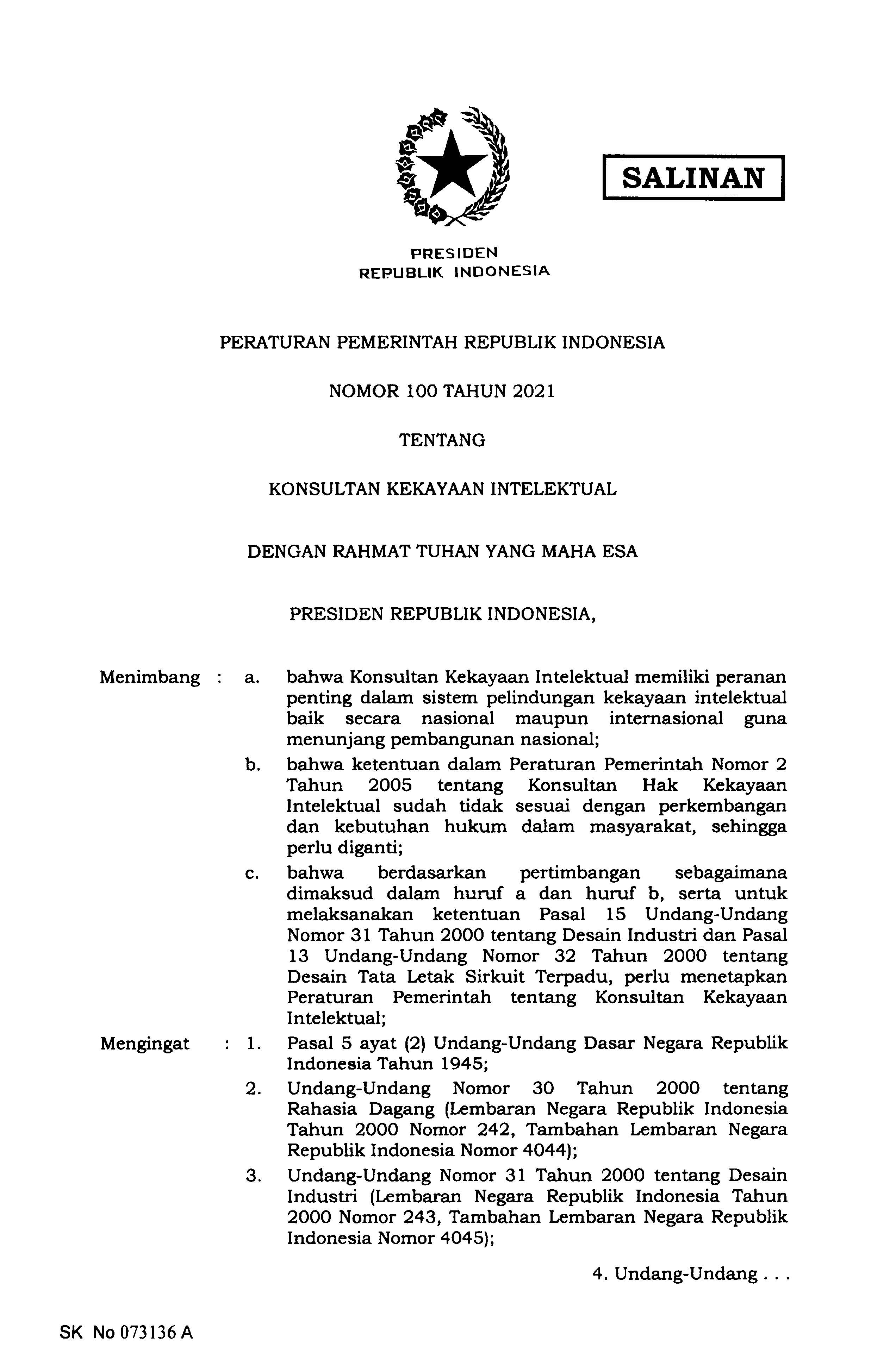 SALINAN

PRESIDEN
REPUBLIK INDONESIA

PERATURAN PEMERINTAH REPUBLIK INDONESIA

NOMOR 100 TAHUN 2021

TENTANG

KONSULTAN KEKAYAAN INTELEKTUAL

DENGAN RAHMAT TUHAN YANG MAHA ESA

PRESIDEN REPUBLIK INDONESIA,

Menimbang : a. bahwa Konsultan Kekayaan Intelektual memiliki peranan penting dalam sistem pelindungan kekayaan intelektual baik secara nasional maupun internasional guna menunjang pembangunan nasional;

b. bahwa ketentuan dalam Peraturan Pemerintah Nomor 2 Tahun 2005 tentang Konsultan Hak Kekayaan Intelektual sudah tidak sesuai dengan perkembangan dan kebutuhan hukum dalam masyarakat, sehingga perlu diganti;

c. bahwa berdasarkan pertimbangan sebagaimana dimaksud dalam huruf a dan huruf b, serta untuk melaksanakan ketentuan Pasal 15 Undang-Undang Nomor 31 Tahun 2000 tentang Desain Industri dan Pasal 13 Undang-Undang Nomor 32 Tahun 2000 tentang Desain Tata Letak Sirkuit Terpadu, perlu menetapkan Peraturan Pemerintah tentang Konsultan Kekayaan Intelektual;

Mengingat : 1. Pasal 5 ayat (2) Undang-Undang Dasar Negara Republik Indonesia Tahun 1945;

2. Undang-Undang Nomor 30 Tahun 2000 tentang Rahasia Dagang (Lembaran Negara Republik Indonesia Tahun 2000 Nomor 242, Tambahan Lembaran Negara Republik Indonesia Nomor 4044);

3. Undang-Undang Nomor 31 Tahun 2000 tentang Desain Industri (Lembaran Negara Republik Indonesia Tahun 2000 Nomor 243, Tambahan Lembaran Negara Republik Indonesia Nomor 4045);

4. Undang-Undang . . .

SK No 073136 A